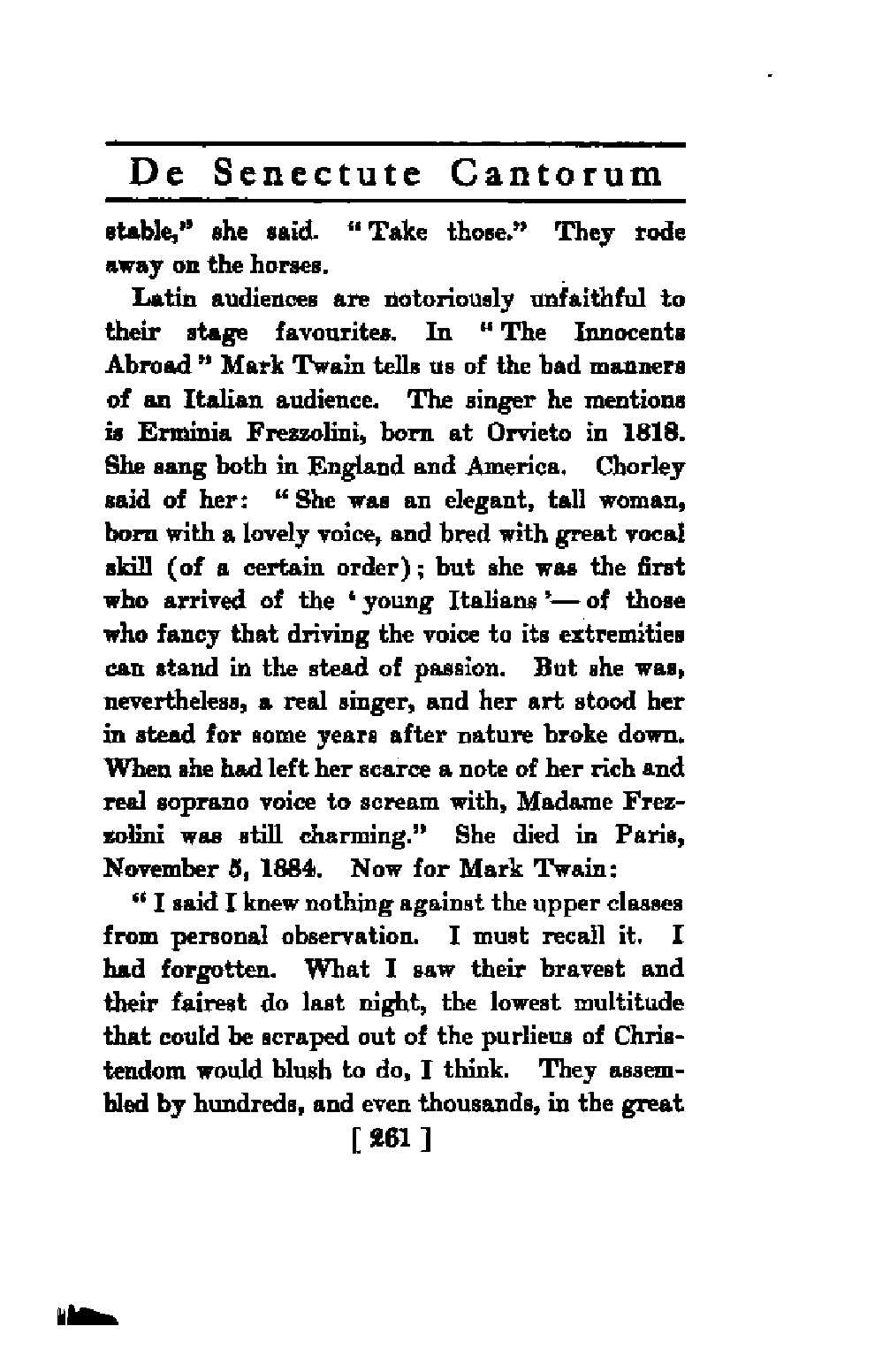 De Senectute Cantorum

stable," she said. "Take those." They rode away on the horses.

Latin audiences are notoriously unfaithful to their stage favourites. In "The Innocents Abroad" Mark Twain tells us of the bad manners of an Italian audience. The singer he mentions is Erminia Frezzolini, born at Orvieto in 1818. She sang both in England and America. Chorley said of her: "She was an elegant, tall woman, born with a lovely voice, and bred with great vocal skill (of a certain order); but she was the first who arrived of the 'young Italians'—of those who fancy that driving the voice to its extremities can stand in the stead of passion. But she was, nevertheless, a real singer, and her art stood her in stead for some years after nature broke down. When she had left her scarce a note of her rich and real soprano voice to scream with, Madame Frezzolini was still charming." She died in Paris, November 5, 1884. Now for Mark Twain:

"I said I knew nothing against the upper classes from personal observation. I must recall it. I had forgotten. What I saw their bravest and their fairest do last night, the lowest multitude that could be scraped out of the purlieus of Christendom would blush to do, I think. They assembled by hundreds, and even thousands, in the great

[ 261 ]